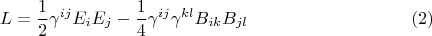 $L = \frac{1}{2}\gamma^{ij}E_iE_j - \frac{1}{4}\gamma^{ij}\gamma^{kl}B_{ik}B_{jl}$ (2)